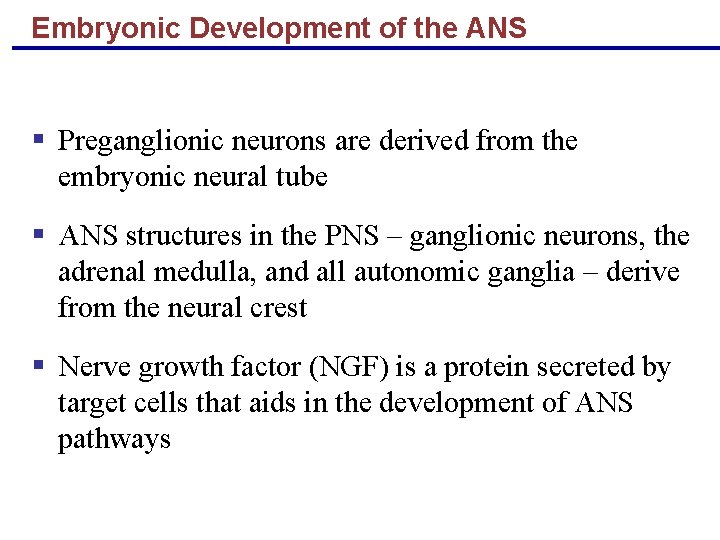 Embryonic Development of the ANS

▪ Preganglionic neurons are derived from the embryonic neural tube

▪ ANS structures in the PNS – ganglionic neurons, the adrenal medulla, and all autonomic ganglia – derive from the neural crest

▪ Nerve growth factor (NGF) is a protein secreted by target cells that aids in the development of ANS pathways